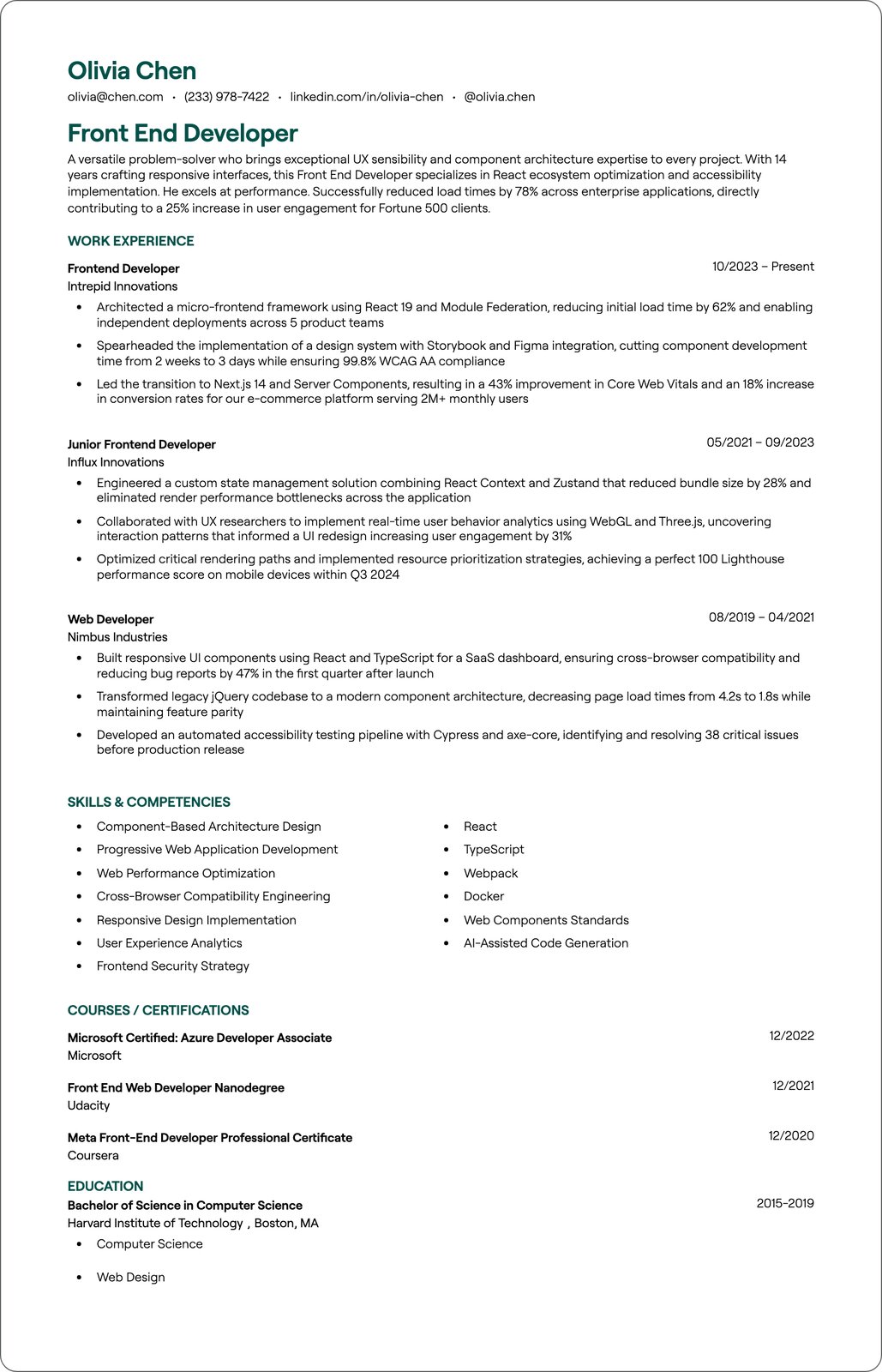 Olivia Chen

olivia@chen.com • (233) 978-7422 • linkedin.com/in/olivia-chen • @olivia.chen

Front End Developer

A versatile problem-solver who brings exceptional UX sensibility and component architecture expertise to every project. With 14 years crafting responsive interfaces, this Front End Developer specializes in React ecosystem optimization and accessibility implementation. He excels at performance. Successfully reduced load times by 78% across enterprise applications, directly contributing to a 25% increase in user engagement for Fortune 500 clients.

WORK EXPERIENCE

Frontend Developer
10/2023 – Present
Intrepid Innovations

• Architected a micro-frontend framework using React 19 and Module Federation, reducing initial load time by 62% and enabling independent deployments across 5 product teams
• Spearheaded the implementation of a design system with Storybook and Figma integration, cutting component development time from 2 weeks to 3 days while ensuring 99.8% WCAG AA compliance
• Led the transition to Next.js 14 and Server Components, resulting in a 43% improvement in Core Web Vitals and an 18% increase in conversion rates for our e-commerce platform serving 2M+ monthly users

Junior Frontend Developer
05/2021 – 09/2023
Influx Innovations

• Engineered a custom state management solution combining React Context and Zustand that reduced bundle size by 28% and eliminated render performance bottlenecks across the application
• Collaborated with UX researchers to implement real-time user behavior analytics using WebGL and Three.js, uncovering interaction patterns that informed a UI redesign increasing user engagement by 31%
• Optimized critical rendering paths and implemented resource prioritization strategies, achieving a perfect 100 Lighthouse performance score on mobile devices within Q3 2024

Web Developer
08/2019 – 04/2021
Nimbus Industries

• Built responsive UI components using React and TypeScript for a SaaS dashboard, ensuring cross-browser compatibility and reducing bug reports by 47% in the first quarter after launch
• Transformed legacy jQuery codebase to a modern component architecture, decreasing page load times from 4.2s to 1.8s while maintaining feature parity
• Developed an automated accessibility testing pipeline with Cypress and axe-core, identifying and resolving 38 critical issues before production release

SKILLS & COMPETENCIES

• Component-Based Architecture Design
• Progressive Web Application Development
• Web Performance Optimization
• Cross-Browser Compatibility Engineering
• Responsive Design Implementation
• User Experience Analytics
• Frontend Security Strategy

• React
• TypeScript
• Webpack
• Docker
• Web Components Standards
• AI-Assisted Code Generation

COURSES / CERTIFICATIONS

Microsoft Certified: Azure Developer Associate
12/2022
Microsoft

Front End Web Developer Nanodegree
12/2021
Udacity

Meta Front-End Developer Professional Certificate
12/2020
Coursera

EDUCATION

Bachelor of Science in Computer Science
2015-2019
Harvard Institute of Technology , Boston, MA

• Computer Science

• Web Design